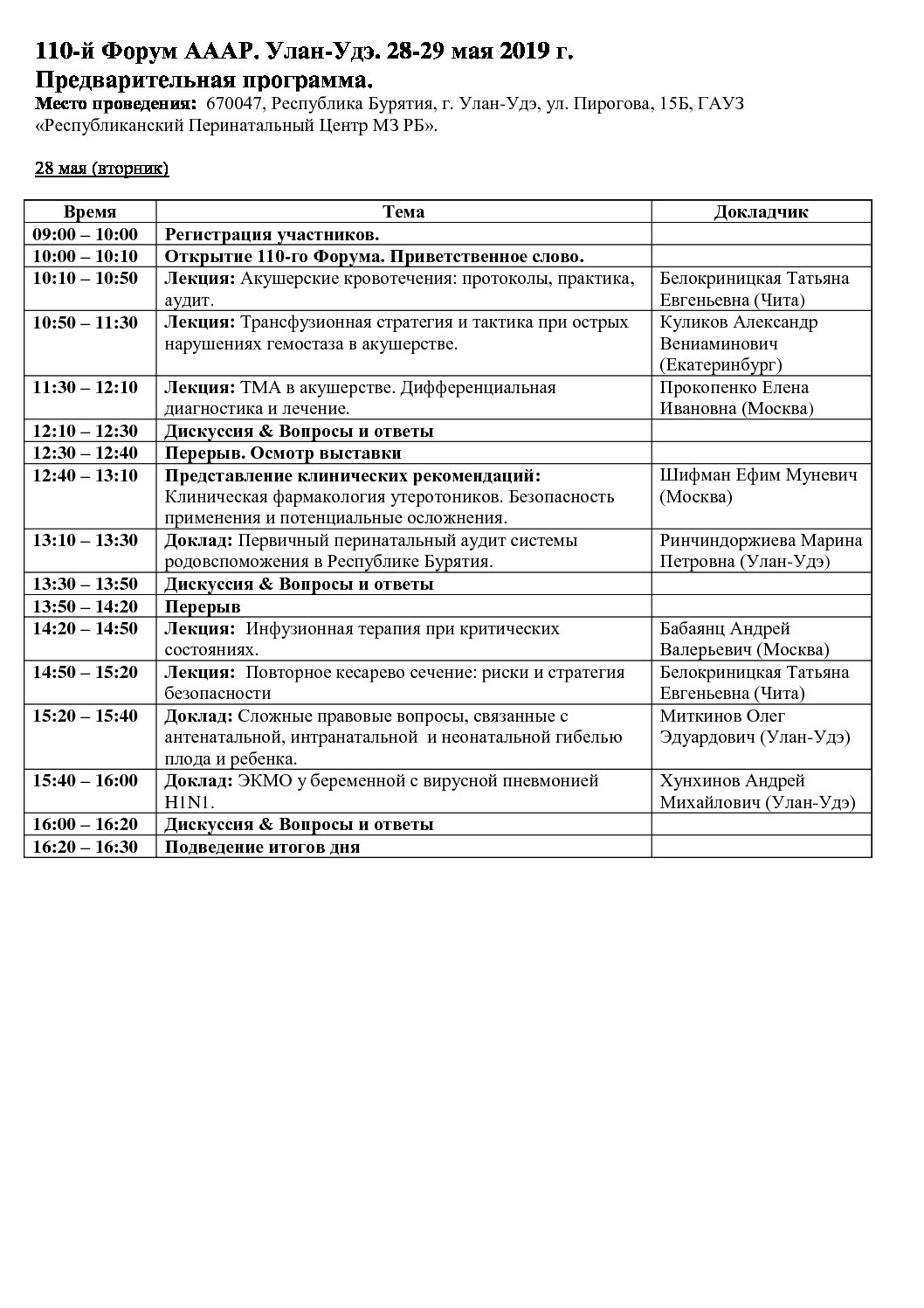 110-й Форум АААР. Улан-Удэ. 28-29 мая 2019 г.
Предварительная программа.
Место проведения: 670047, Республика Бурятия, г. Улан-Удэ, ул. Пирогова, 15Б, ГАУЗ «Республиканский Перинатальный Центр МЗ РБ».

28 мая (вторник)

| Время | Тема | Докладчик |
|---|---|---|
| 09:00 – 10:00 | Регистрация участников. | |
| 10:00 – 10:10 | Открытие 110-го Форума. Приветственное слово. | |
| 10:10 – 10:50 | Лекция: Акушерские кровотечения: протоколы, практика, аудит. | Белокриницкая Татьяна Евгеньевна (Чита) |
| 10:50 – 11:30 | Лекция: Трансфузионная стратегия и тактика при острых нарушениях гемостаза в акушерстве. | Куликов Александр Вениаминович (Екатеринбург) |
| 11:30 – 12:10 | Лекция: ТМА в акушерстве. Дифференциальная диагностика и лечение. | Прокопенко Елена Ивановна (Москва) |
| 12:10 – 12:30 | Дискуссия & Вопросы и ответы | |
| 12:30 – 12:40 | Перерыв. Осмотр выставки | |
| 12:40 – 13:10 | Представление клинических рекомендаций: Клиническая фармакология утеротоников. Безопасность применения и потенциальные осложнения. | Шифман Ефим Муневич (Москва) |
| 13:10 – 13:30 | Доклад: Первичный перинатальный аудит системы родовспоможения в Республике Бурятия. | Ринчиндоржиева Марина Петровна (Улан-Удэ) |
| 13:30 – 13:50 | Дискуссия & Вопросы и ответы | |
| 13:50 – 14:20 | Перерыв | |
| 14:20 – 14:50 | Лекция: Инфузионная терапия при критических состояниях. | Бабаянц Андрей Валерьевич (Москва) |
| 14:50 – 15:20 | Лекция: Повторное кесарево сечение: риски и стратегия безопасности | Белокриницкая Татьяна Евгеньевна (Чита) |
| 15:20 – 15:40 | Доклад: Сложные правовые вопросы, связанные с антенатальной, интранатальной и неонатальной гибелью плода и ребенка. | Миткинов Олег Эдуардович (Улан-Удэ) |
| 15:40 – 16:00 | Доклад: ЭКМО у беременной с вирусной пневмонией H1N1. | Хунхинов Андрей Михайлович (Улан-Удэ) |
| 16:00 – 16:20 | Дискуссия & Вопросы и ответы | |
| 16:20 – 16:30 | Подведение итогов дня | |